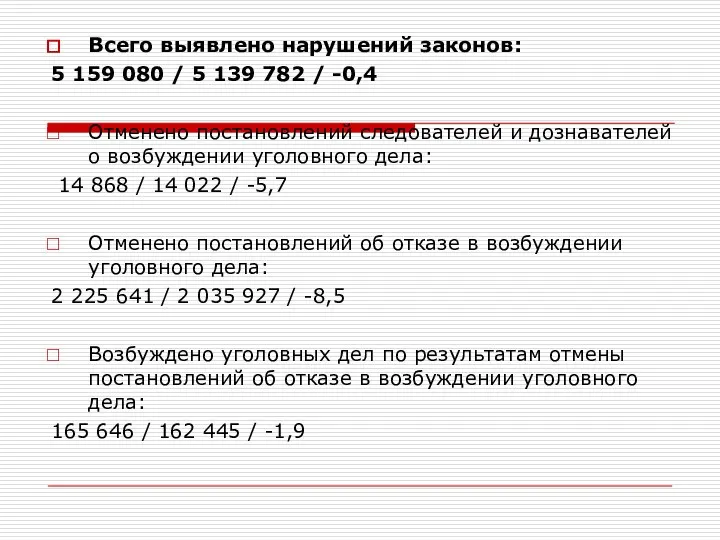 Всего выявлено нарушений законов:
5 159 080 / 5 139 782 / -0,4

Отменено постановлений следователей и дознавателей о возбуждении уголовного дела:
14 868 / 14 022 / -5,7

Отменено постановлений об отказе в возбуждении уголовного дела:
2 225 641 / 2 035 927 / -8,5

Возбуждено уголовных дел по результатам отмены постановлений об отказе в возбуждении уголовного дела:
165 646 / 162 445 / -1,9